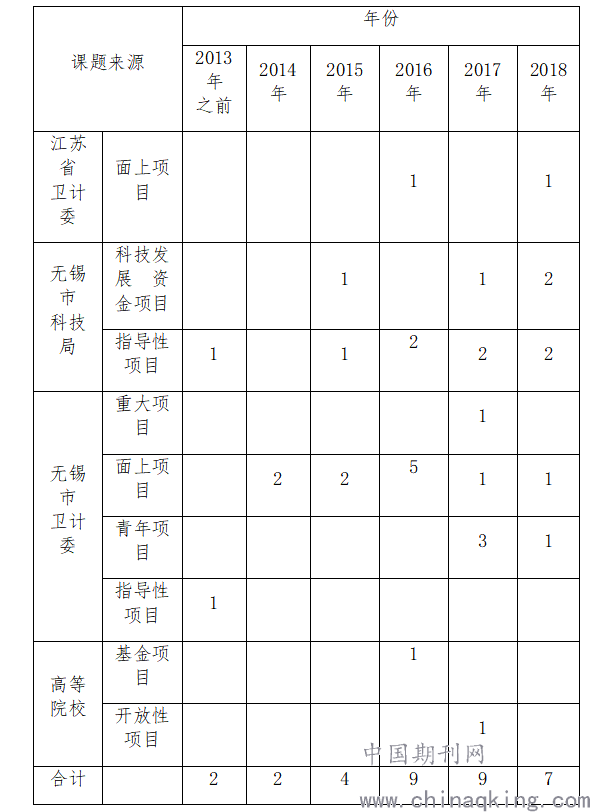 | 课题来源 | | 年份 | | | | | |
|---|---|---|---|---|---|---|---|
| | | 2013年之前 | 2014年 | 2015年 | 2016年 | 2017年 | 2018年 |
| 江苏省卫计委 | 面上项目 | | | | 1 | | 1 |
| 无锡市科技局 | 科技发展资金项目 | | | 1 | | 1 | 2 |
| | 指导性项目 | 1 | | 1 | 2 | 2 | 2 |
| 无锡市卫计委 | 重大项目 | | | | | 1 | |
| | 面上项目 | | 2 | 2 | 5 | 1 | 1 |
| | 青年项目 | | | | | 3 | 1 |
| | 指导性项目 | 1 | | | | | |
| 高等院校 | 基金项目 | | | | 1 | | |
| | 开放性项目 | | | | | 1 | |
| 合计 | | 2 | 2 | 4 | 9 | 9 | 7 |

中国期刊网
www.chinaqking.com